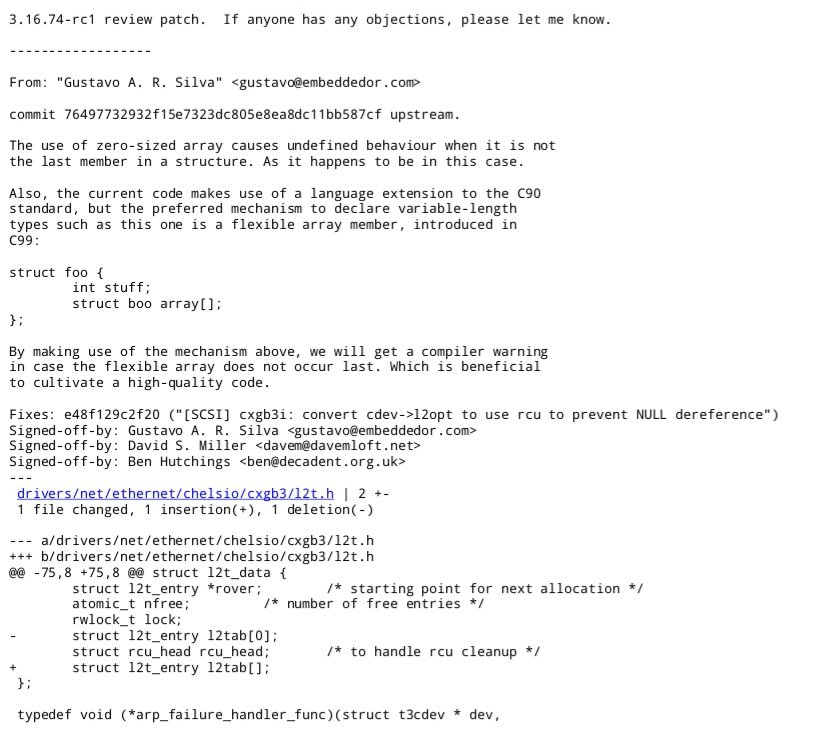 3.16.74-rc1 review patch.  If anyone has any objections, please let me know.

------------------

From: "Gustavo A. R. Silva" <gustavo@embeddedor.com>

commit 76497732932f15e7323dc805e8ea8dc11bb587cf upstream.

The use of zero-sized array causes undefined behaviour when it is not the last member in a structure. As it happens to be in this case.

Also, the current code makes use of a language extension to the C90 standard, but the preferred mechanism to declare variable-length types such as this one is a flexible array member, introduced in C99:

struct foo {
        int stuff;
        struct boo array[];
};

By making use of the mechanism above, we will get a compiler warning in case the flexible array does not occur last. Which is beneficial to cultivate a high-quality code.

Fixes: e48f129c2f20 ("[SCSI] cxgb3i: convert cdev->l2opt to use rcu to prevent NULL dereference")
Signed-off-by: Gustavo A. R. Silva <gustavo@embeddedor.com>
Signed-off-by: David S. Miller <davem@davemloft.net>
Signed-off-by: Ben Hutchings <ben@decadent.org.uk>
---
 drivers/net/ethernet/chelsio/cxgb3/l2t.h | 2 +-
 1 file changed, 1 insertion(+), 1 deletion(-)

--- a/drivers/net/ethernet/chelsio/cxgb3/l2t.h
+++ b/drivers/net/ethernet/chelsio/cxgb3/l2t.h
@@ -75,8 +75,8 @@ struct l2t_data {
        struct l2t_entry *rover;        /* starting point for next allocation */
        atomic_t nfree;         /* number of free entries */
        rwlock_t lock;
-       struct l2t_entry l2tab[0];
        struct rcu_head rcu_head;       /* to handle rcu cleanup */
+       struct l2t_entry l2tab[];
 };

 typedef void (*arp_failure_handler_func)(struct t3cdev * dev,